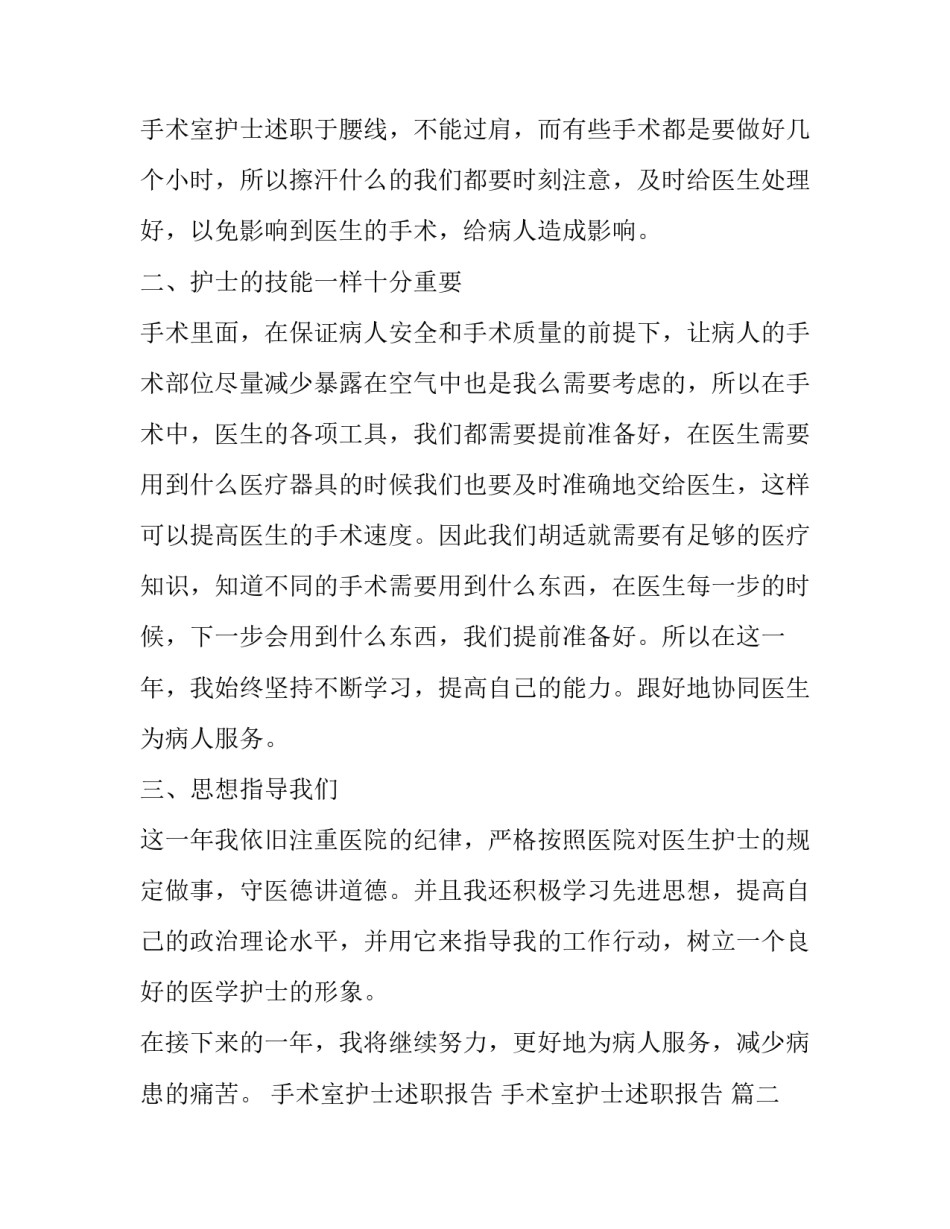 手术室护士述职于腰线，不能过肩，而有些手术都是要做好几个小时，所以擦汗什么的我们都要时刻注意，及时给医生处理好，以免影响到医生的手术，给病人造成影响。

二、护士的技能一样十分重要

手术里面，在保证病人安全和手术质量的前提下，让病人的手术部位尽量减少暴露在空气中也是我么需要考虑的，所以在手术中，医生的各项工具，我们都需要提前准备好，在医生需要用到什么医疗器具的时候我们也要及时准确地交给医生，这样可以提高医生的手术速度。因此我们胡适就需要有足够的医疗知识，知道不同的手术需要用到什么东西，在医生每一步的时候，下一步会用到什么东西，我们提前准备好。所以在这一年，我始终坚持不断学习，提高自己的能力。跟好地协同医生为病人服务。

三、思想指导我们

这一年我依旧注重医院的纪律，严格按照医院对医生护士的规定做事，守医德讲道德。并且我还积极学习先进思想，提高自己的政治理论水平，并用它来指导我的工作行动，树立一个良好的医学护士的形象。

在接下来的一年，我将继续努力，更好地为病人服务，减少病患的痛苦。 手术室护士述职报告 手术室护士述职报告 篇二